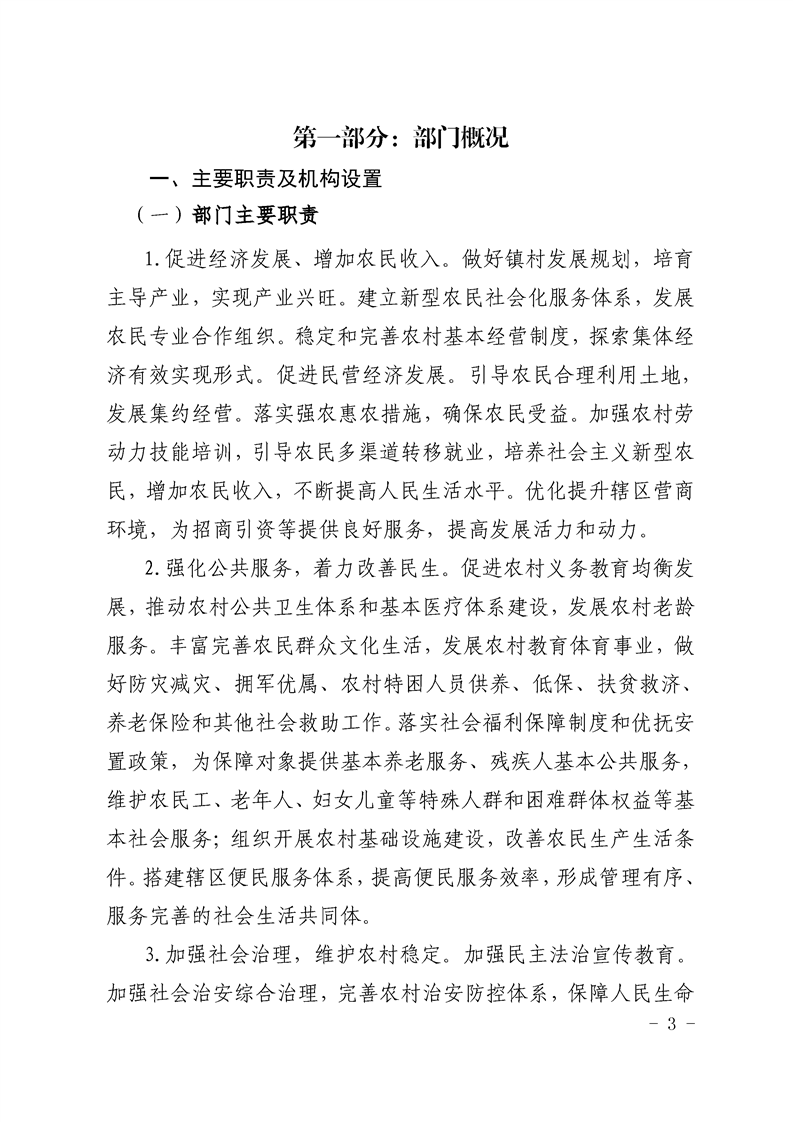 第一部分：部门概况

一、主要职责及机构设置

（一）部门主要职责

1.促进经济发展、增加农民收入。做好镇村发展规划，培育主导产业，实现产业兴旺。建立新型农民社会化服务体系，发展农民专业合作组织。稳定和完善农村基本经营制度，探索集体经济有效实现形式。促进民营经济发展。引导农民合理利用土地，发展集约经营。落实强农惠农措施，确保农民受益。加强农村劳动力技能培训，引导农民多渠道转移就业，培养社会主义新型农民，增加农民收入，不断提高人民生活水平。优化提升辖区营商环境，为招商引资等提供良好服务，提高发展活力和动力。

2.强化公共服务，着力改善民生。促进农村义务教育均衡发展，推动农村公共卫生体系和基本医疗体系建设，发展农村老龄服务。丰富完善农民群众文化生活，发展农村教育体育事业，做好防灾减灾、拥军优属、农村特困人员供养、低保、扶贫救济、养老保险和其他社会救助工作。落实社会福利保障制度和优抚安置政策，为保障对象提供基本养老服务、残疾人基本公共服务，维护农民工、老年人、妇女儿童等特殊人群和困难群体权益等基本社会服务；组织开展农村基础设施建设，改善农民生产生活条件。搭建辖区便民服务体系，提高便民服务效率，形成管理有序、服务完善的社会生活共同体。

3.加强社会治理，维护农村稳定。加强民主法治宣传教育。加强社会治安综合治理，完善农村治安防控体系，保障人民生命

- 3 -